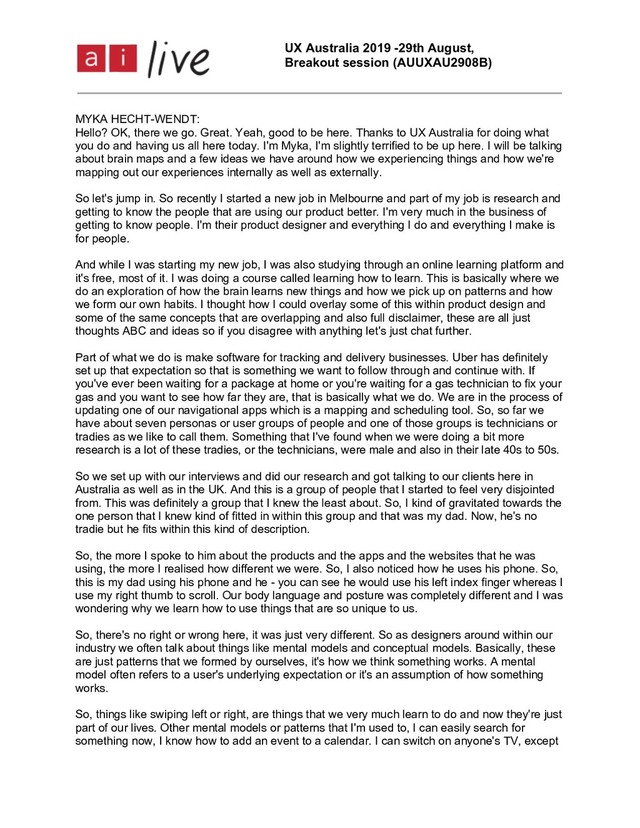 ai live

UX Australia 2019 -29th August, Breakout session (AUUXAU2908B)

MYKA HECHT-WENDT:
Hello? OK, there we go. Great. Yeah, good to be here. Thanks to UX Australia for doing what you do and having us all here today. I'm Myka, I'm slightly terrified to be up here. I will be talking about brain maps and a few ideas we have around how we experiencing things and how we're mapping out our experiences internally as well as externally.

So let's jump in. So recently I started a new job in Melbourne and part of my job is research and getting to know the people that are using our product better. I'm very much in the business of getting to know people. I'm their product designer and everything I do and everything I make is for people.

And while I was starting my new job, I was also studying through an online learning platform and it's free, most of it. I was doing a course called learning how to learn. This is basically where we do an exploration of how the brain learns new things and how we pick up on patterns and how we form our own habits. I thought how I could overlay some of this within product design and some of the same concepts that are overlapping and also full disclaimer, these are all just thoughts ABC and ideas so if you disagree with anything let's just chat further.

Part of what we do is make software for tracking and delivery businesses. Uber has definitely set up that expectation so that is something we want to follow through and continue with. If you've ever been waiting for a package at home or you're waiting for a gas technician to fix your gas and you want to see how far they are, that is basically what we do. We are in the process of updating one of our navigational apps which is a mapping and scheduling tool. So, so far we have about seven personas or user groups of people and one of those groups is technicians or tradies as we like to call them. Something that I've found when we were doing a bit more research is a lot of these tradies, or the technicians, were male and also in their late 40s to 50s.

So we set up with our interviews and did our research and got talking to our clients here in Australia as well as in the UK. And this is a group of people that I started to feel very disjointed from. This was definitely a group that I knew the least about. So, I kind of gravitated towards the one person that I knew kind of fitted in within this group and that was my dad. Now, he's no tradie but he fits within this kind of description.

So, the more I spoke to him about the products and the apps and the websites that he was using, the more I realised how different we were. So, I also noticed how he uses his phone. So, this is my dad using his phone and he - you can see he would use his left index finger whereas I use my right thumb to scroll. Our body language and posture was completely different and I was wondering why we learn how to use things that are so unique to us.

So, there's no right or wrong here, it was just very different. So as designers around within our industry we often talk about things like mental models and conceptual models. Basically, these are just patterns that we formed by ourselves, it's how we think something works. A mental model often refers to a user's underlying expectation or it's an assumption of how something works.

So, things like swiping left or right, are things that we very much learn to do and now they're just part of our lives. Other mental models or patterns that I'm used to, I can easily search for something now, I know how to add an event to a calendar. I can switch on anyone's TV, except